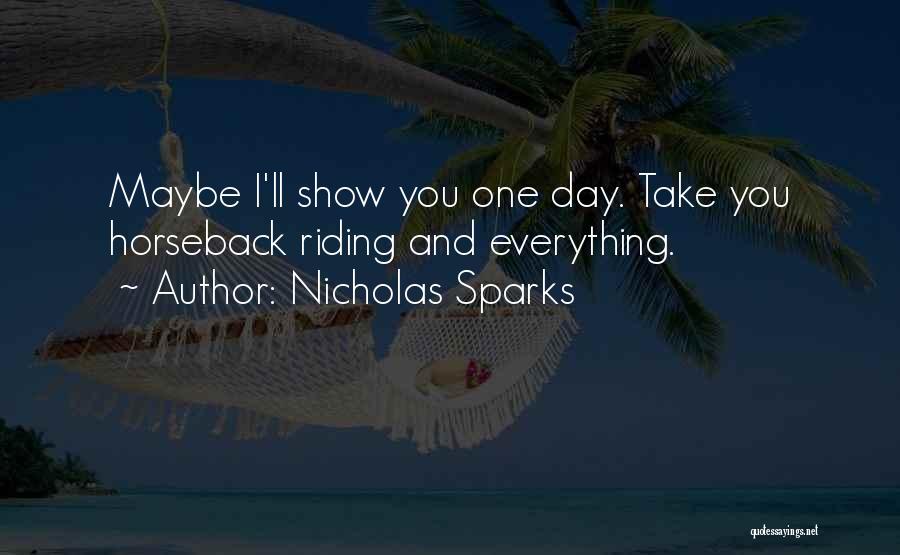 Maybe I'll show you one day. Take you horseback riding and everything.
~ Author: Nicholas Sparks

quotessayings.net